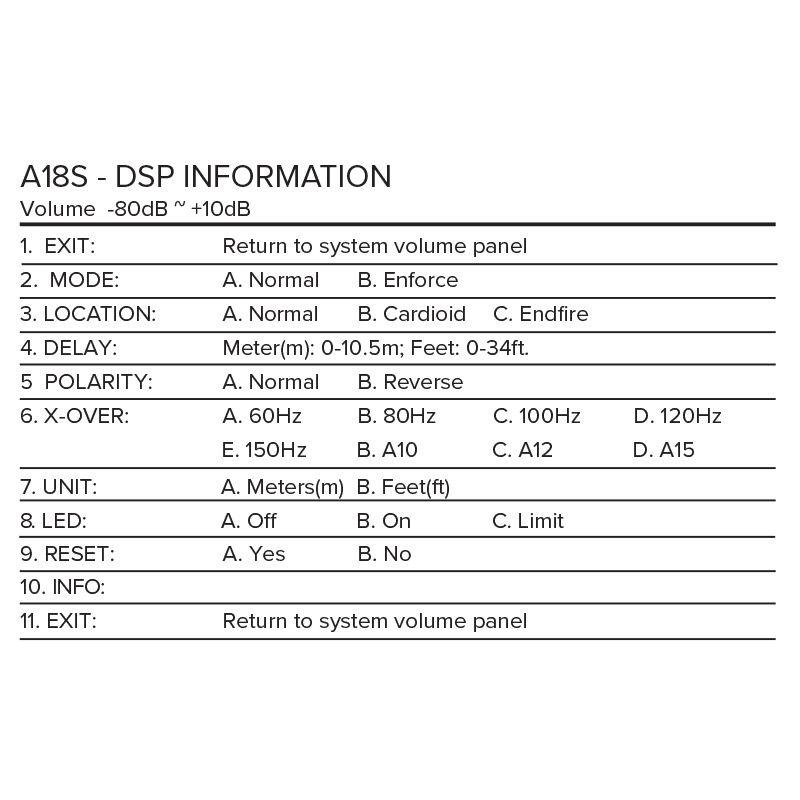 A18S - DSP INFORMATION

Volume -80dB ~ +10dB

| | | | | |
|---|---|---|---|---|
| 1. EXIT: | Return to system volume panel | | | |
| 2. MODE: | A. Normal | B. Enforce | | |
| 3. LOCATION: | A. Normal | B. Cardioid | C. Endfire | |
| 4. DELAY: | Meter(m): 0-10.5m; Feet: 0-34ft. | | | |
| 5 POLARITY: | A. Normal | B. Reverse | | |
| 6. X-OVER: | A. 60Hz | B. 80Hz | C. 100Hz | D. 120Hz |
| | E. 150Hz | B. A10 | C. A12 | D. A15 |
| 7. UNIT: | A. Meters(m) | B. Feet(ft) | | |
| 8. LED: | A. Off | B. On | C. Limit | |
| 9. RESET: | A. Yes | B. No | | |
| 10. INFO: | | | | |
| 11. EXIT: | Return to system volume panel | | | |